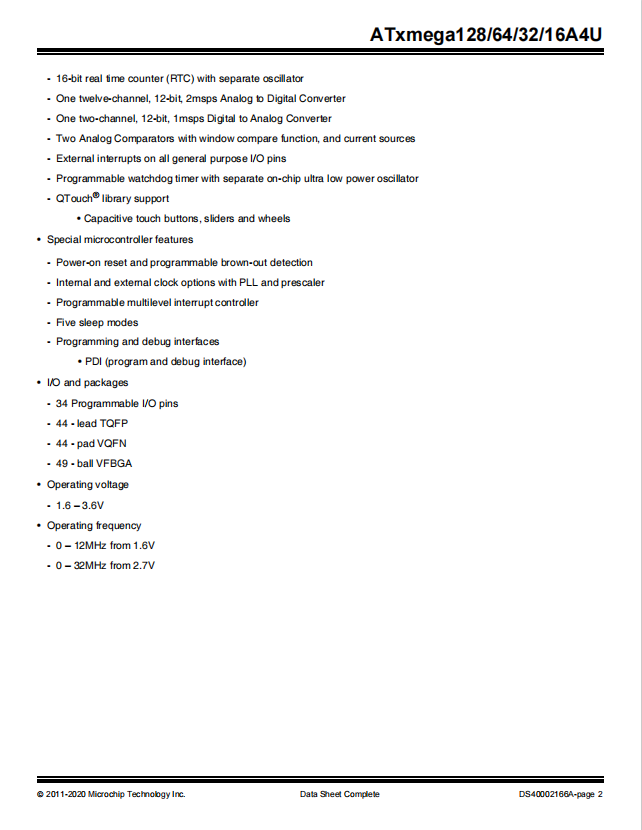 ATxmega128/64/32/16A4U

- 16-bit real time counter (RTC) with separate oscillator
- One twelve-channel, 12-bit, 2msps Analog to Digital Converter
- One two-channel, 12-bit, 1msps Digital to Analog Converter
- Two Analog Comparators with window compare function, and current sources
- External interrupts on all general purpose I/O pins
- Programmable watchdog timer with separate on-chip ultra low power oscillator
- QTouch® library support
• Capacitive touch buttons, sliders and wheels

• Special microcontroller features
- Power-on reset and programmable brown-out detection
- Internal and external clock options with PLL and prescaler
- Programmable multilevel interrupt controller
- Five sleep modes
- Programming and debug interfaces
• PDI (program and debug interface)

• I/O and packages
- 34 Programmable I/O pins
- 44 - lead TQFP
- 44 - pad VQFN
- 49 - ball VFBGA

• Operating voltage
- 1.6 – 3.6V

• Operating frequency
- 0 – 12MHz from 1.6V
- 0 – 32MHz from 2.7V

© 2011-2020 Microchip Technology Inc. Data Sheet Complete DS40002166A-page 2